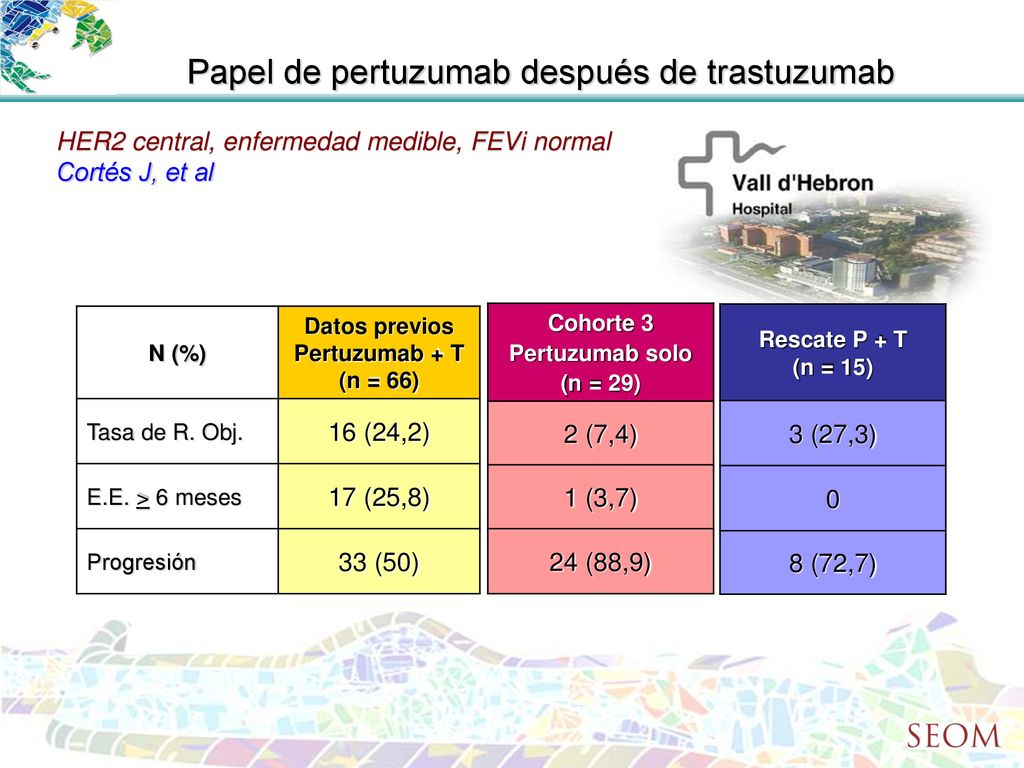 Papel de pertuzumab después de trastuzumab

HER2 central, enfermedad medible, FEVi normal
Cortés J, et al

Vall d'Hebron
Hospital

| N (%) | Datos previos Pertuzumab + T (n = 66) | Cohorte 3 Pertuzumab solo (n = 29) | Rescate P + T (n = 15) |
|---|---|---|---|
| Tasa de R. Obj. | 16 (24,2) | 2 (7,4) | 3 (27,3) |
| E.E. $\geq$ 6 meses | 17 (25,8) | 1 (3,7) | 0 |
| Progresión | 33 (50) | 24 (88,9) | 8 (72,7) |

SEOM